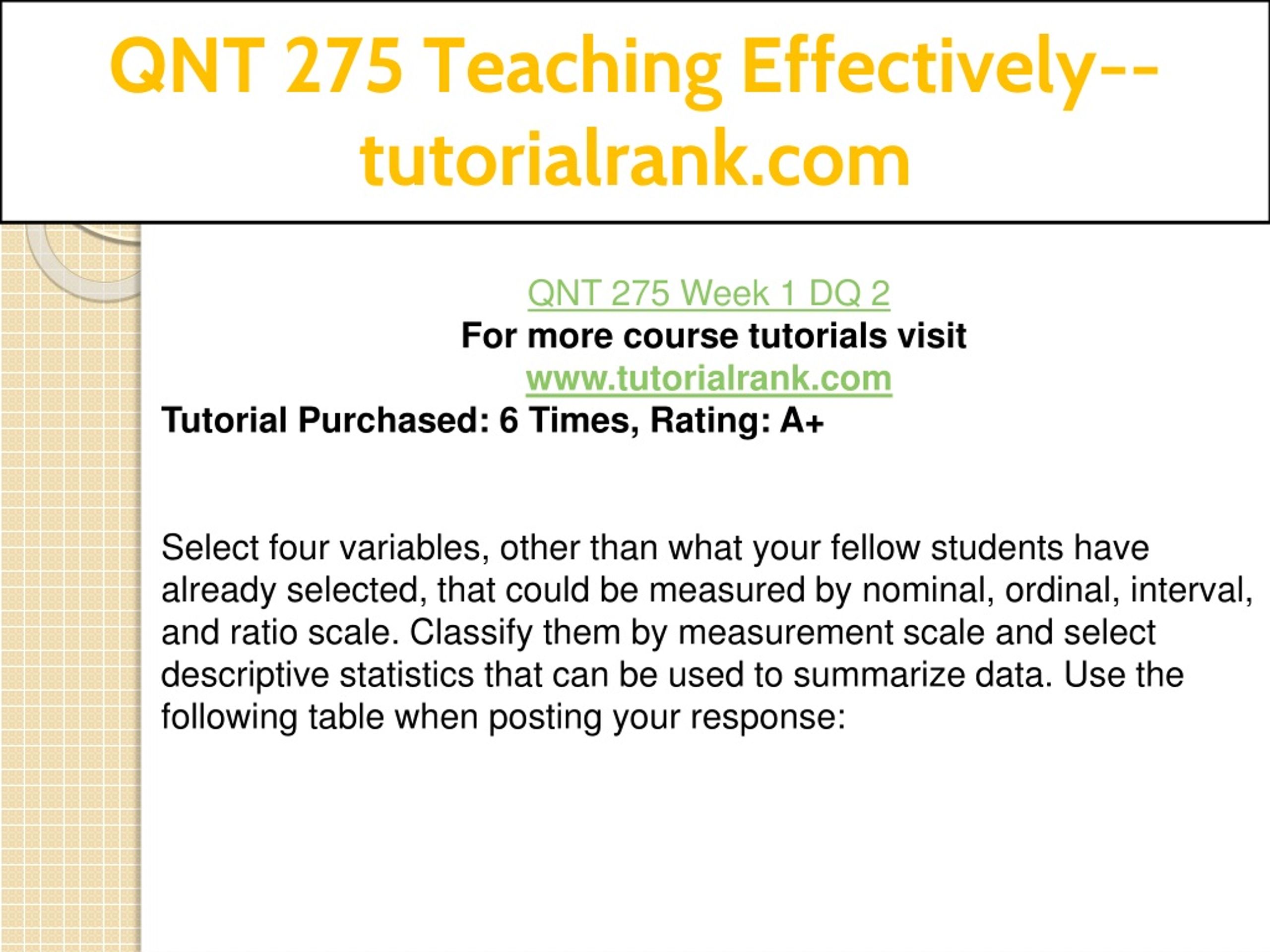 QNT 275 Teaching Effectively--tutorialrank.com

QNT 275 Week 1 DQ 2
For more course tutorials visit
www.tutorialrank.com
Tutorial Purchased: 6 Times, Rating: A+

Select four variables, other than what your fellow students have already selected, that could be measured by nominal, ordinal, interval, and ratio scale. Classify them by measurement scale and select descriptive statistics that can be used to summarize data. Use the following table when posting your response: